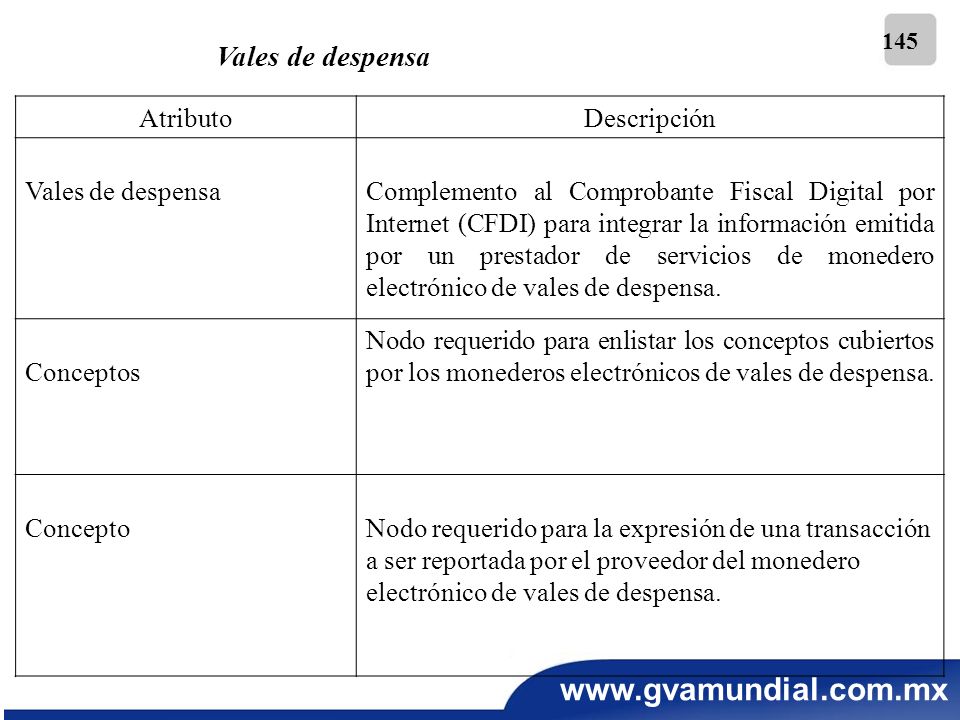 145

Vales de despensa

| Atributo | Descripción |
|---|---|
| Vales de despensa | Complemento al Comprobante Fiscal Digital por Internet (CFDI) para integrar la información emitida por un prestador de servicios de monedero electrónico de vales de despensa. |
| Conceptos | Nodo requerido para enlistar los conceptos cubiertos por los monederos electrónicos de vales de despensa. |
| Concepto | Nodo requerido para la expresión de una transacción a ser reportada por el proveedor del monedero electrónico de vales de despensa. |

www.gvamundial.com.mx